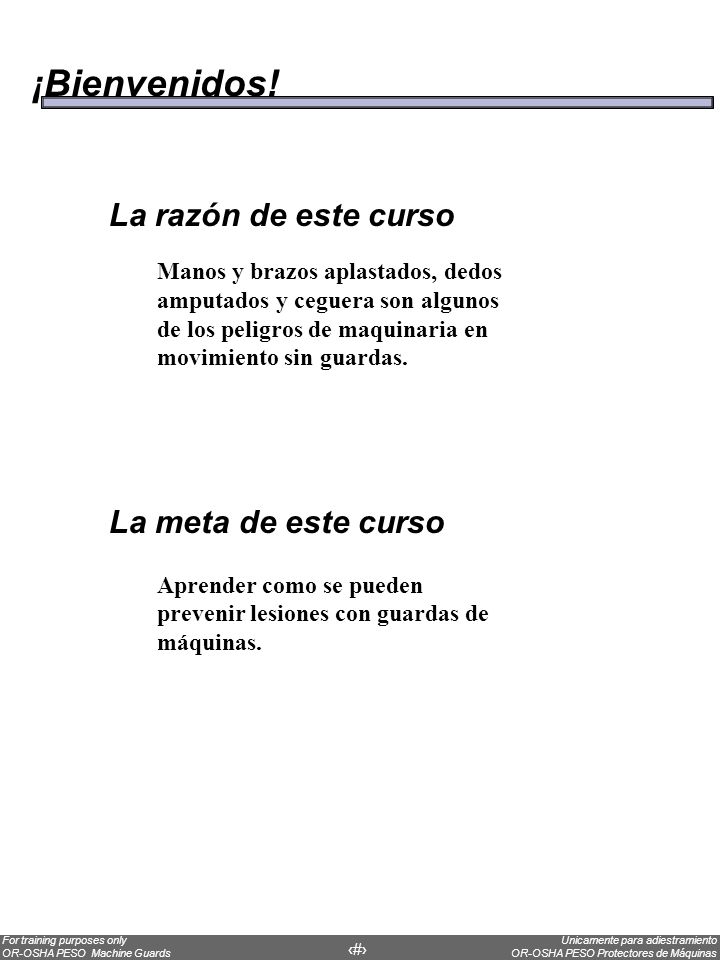 ¡Bienvenidos!

La razón de este curso

Manos y brazos aplastados, dedos amputados y ceguera son algunos de los peligros de maquinaria en movimiento sin guardas.

La meta de este curso

Aprender como se pueden prevenir lesiones con guardas de máquinas.

For training purposes only
OR-OSHA PESO Machine Guards

‹#›

Unicamente para adiestramiento
OR-OSHA PESO Protectores de Máquinas